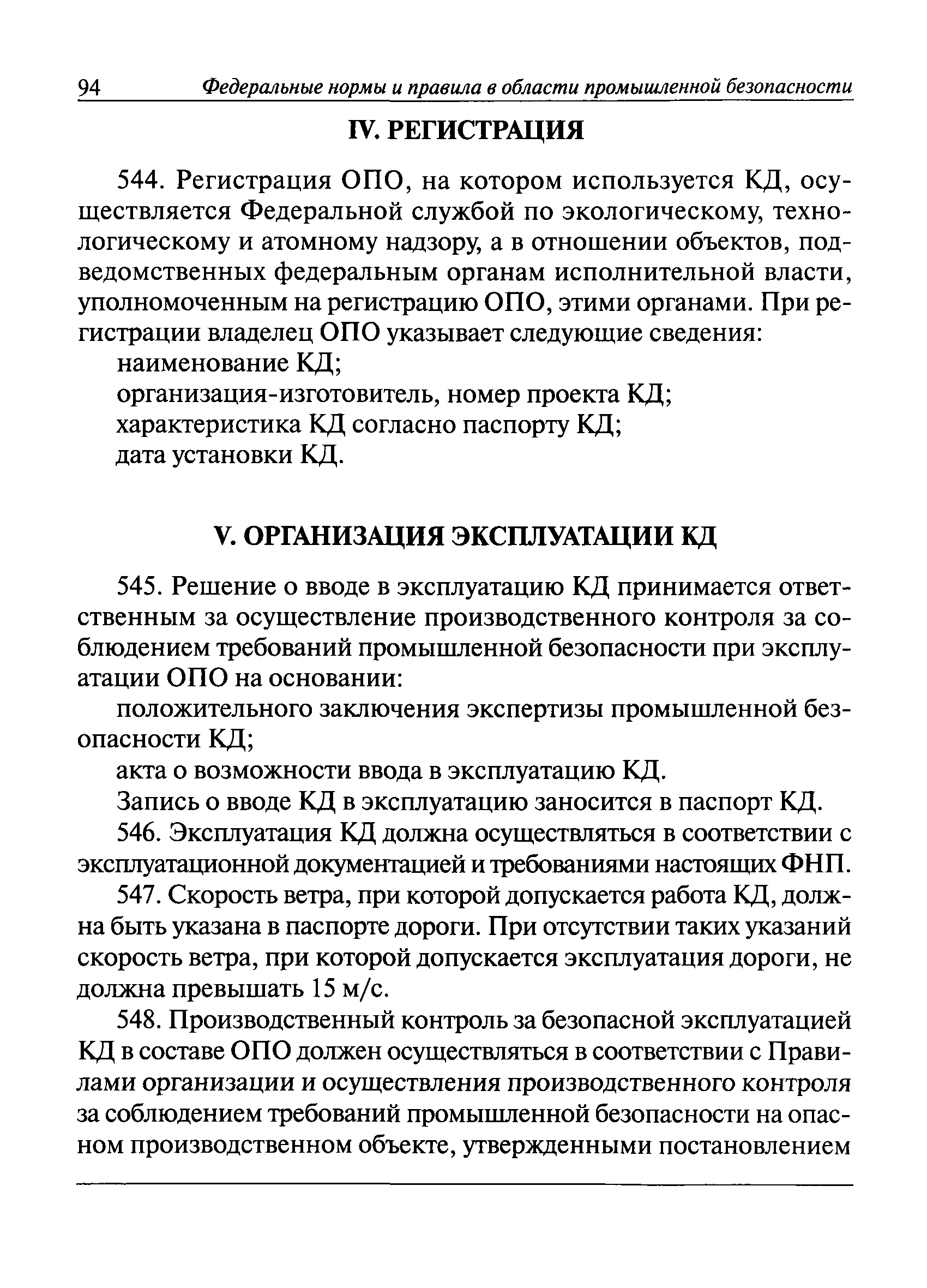 94 Федеральные нормы и правила в области промышленной безопасности

IV. РЕГИСТРАЦИЯ

544. Регистрация ОПО, на котором используется КД, осуществляется Федеральной службой по экологическому, технологическому и атомному надзору, а в отношении объектов, подведомственных федеральным органам исполнительной власти, уполномоченным на регистрацию ОПО, этими органами. При регистрации владелец ОПО указывает следующие сведения:

наименование КД;

организация-изготовитель, номер проекта КД;

характеристика КД согласно паспорту КД;

дата установки КД.

V. ОРГАНИЗАЦИЯ ЭКСПЛУАТАЦИИ КД

545. Решение о вводе в эксплуатацию КД принимается ответственным за осуществление производственного контроля за соблюдением требований промышленной безопасности при эксплуатации ОПО на основании:

положительного заключения экспертизы промышленной безопасности КД;

акта о возможности ввода в эксплуатацию КД.

Запись о вводе КД в эксплуатацию заносится в паспорт КД.

546. Эксплуатация КД должна осуществляться в соответствии с эксплуатационной документацией и требованиями настоящих ФНП.

547. Скорость ветра, при которой допускается работа КД, должна быть указана в паспорте дороги. При отсутствии таких указаний скорость ветра, при которой допускается эксплуатация дороги, не должна превышать 15 м/с.

548. Производственный контроль за безопасной эксплуатацией КД в составе ОПО должен осуществляться в соответствии с Правилами организации и осуществления производственного контроля за соблюдением требований промышленной безопасности на опасном производственном объекте, утвержденными постановлением